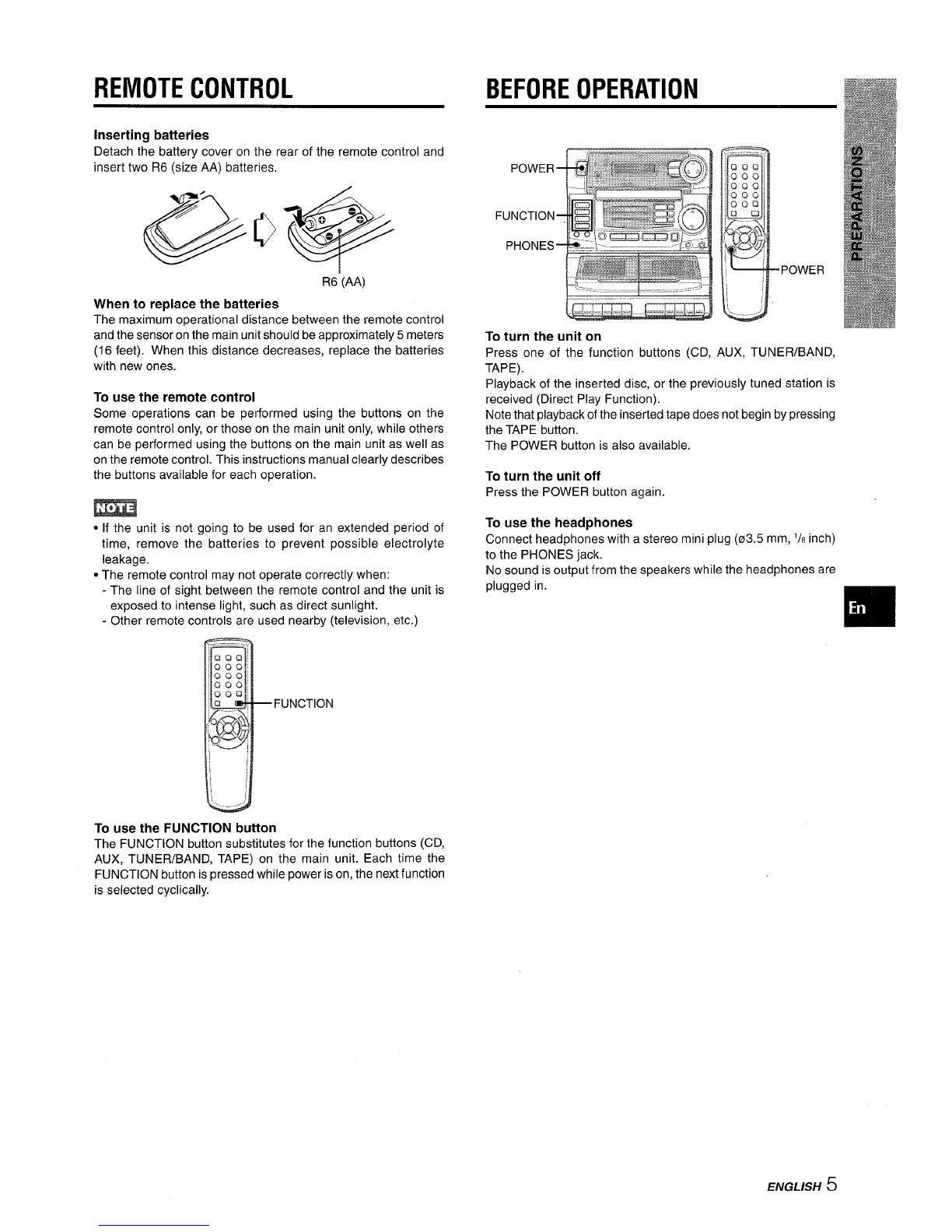 REMOTE CONTROL

Inserting batteries
Detach the battery cover on the rear of the remote control and insert two R6 (size AA) batteries.

R6 (AA)

When to replace the batteries
The maximum operational distance between the remote control and the sensor on the main unit should be approximately 5 meters (16 feet). When this distance decreases, replace the batteries with new ones.

To use the remote control
Some operations can be performed using the buttons on the remote control only, or those on the main unit only, while others can be performed using the buttons on the main unit as well as on the remote control. This instructions manual clearly describes the buttons available for each operation.

NOTE
• If the unit is not going to be used for an extended period of time, remove the batteries to prevent possible electrolyte leakage.
• The remote control may not operate correctly when:
- The line of sight between the remote control and the unit is exposed to intense light, such as direct sunlight.
- Other remote controls are used nearby (television, etc.)

FUNCTION

To use the FUNCTION button
The FUNCTION button substitutes for the function buttons (CD, AUX, TUNER/BAND, TAPE) on the main unit. Each time the FUNCTION button is pressed while power is on, the next function is selected cyclically.

BEFORE OPERATION

POWER
FUNCTION
PHONES
POWER

PREPARATIONS

To turn the unit on
Press one of the function buttons (CD, AUX, TUNER/BAND, TAPE).
Playback of the inserted disc, or the previously tuned station is received (Direct Play Function).
Note that playback of the inserted tape does not begin by pressing the TAPE button.
The POWER button is also available.

To turn the unit off
Press the POWER button again.

To use the headphones
Connect headphones with a stereo mini plug (ø3.5 mm, $^1/_8$ inch) to the PHONES jack.
No sound is output from the speakers while the headphones are plugged in.

En

ENGLISH 5